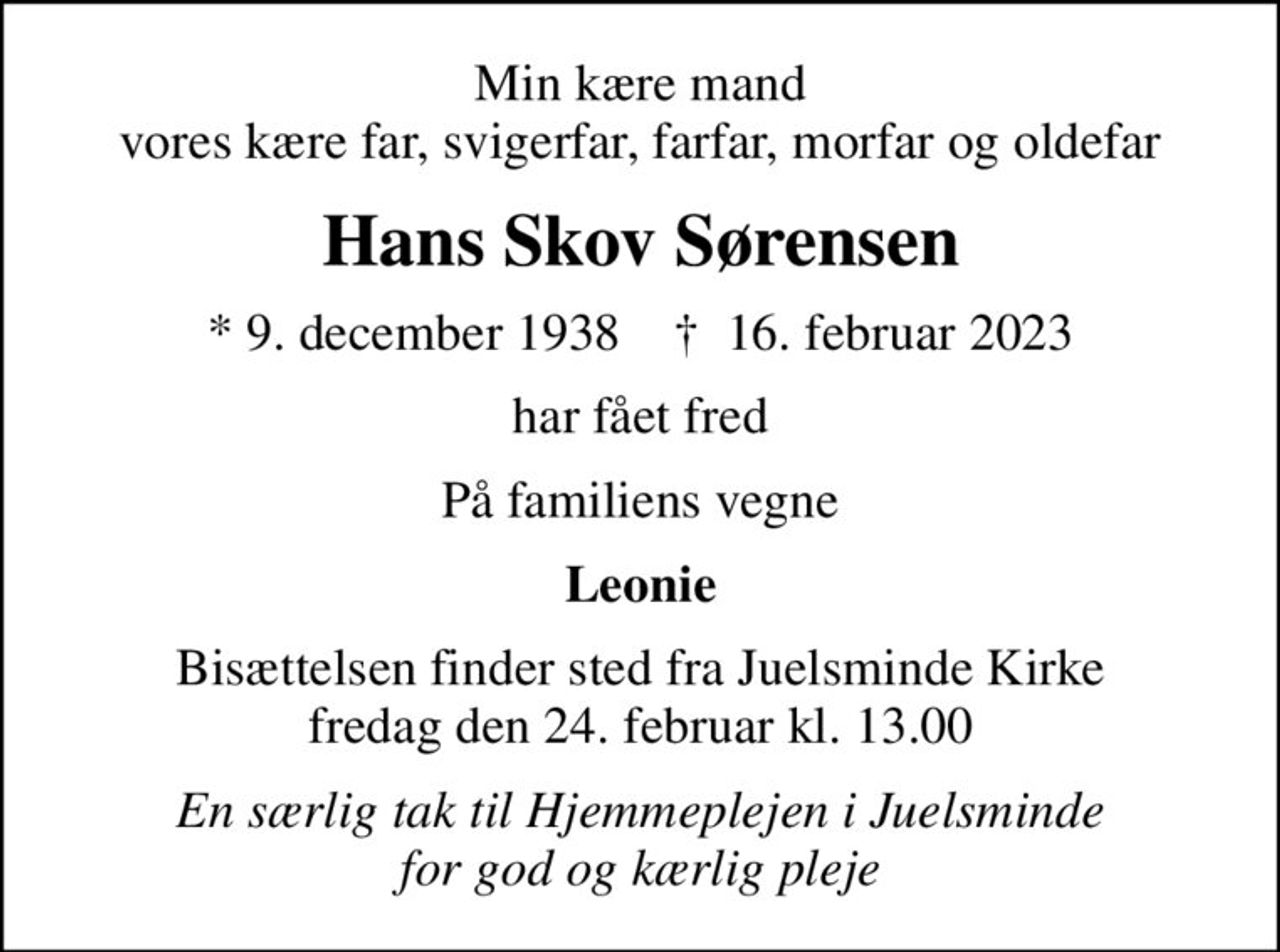 Min kære mand
vores kære far, svigerfar, farfar, morfar og oldefar

Hans Skov Sørensen

* 9. december 1938 † 16. februar 2023

har fået fred

På familiens vegne

Leonie

Bisættelsen finder sted fra Juelsminde Kirke
fredag den 24. februar kl. 13.00

En særlig tak til Hjemmeplejen i Juelsminde
for god og kærlig pleje